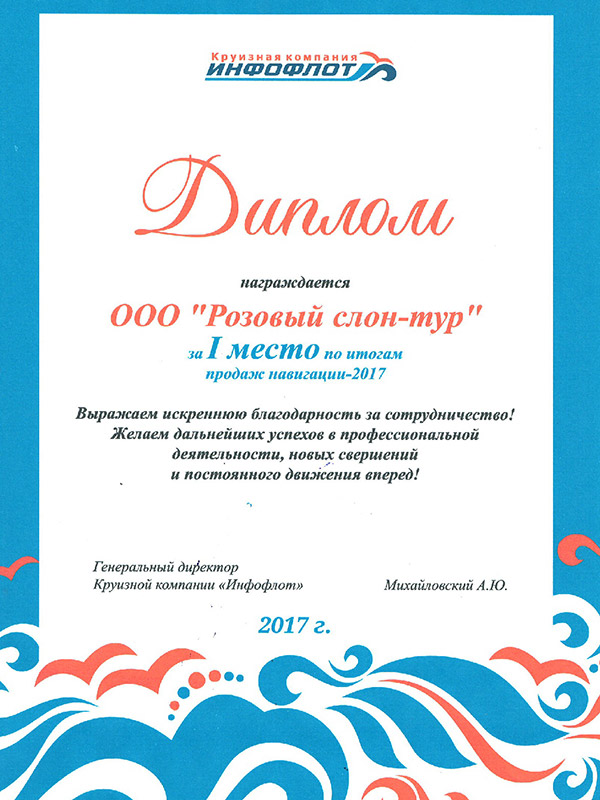 Круизная компания
ИНФОФЛОТ

Диплом

награждается

ООО "Розовый слон-тур"

за I место по итогам
продаж навигации-2017

Выражаем искреннюю благодарность за сотрудничество!
Желаем дальнейших успехов в профессиональной деятельности, новых свершений и постоянного движения вперед!

Генеральный директор
Круизной компании «Инфофлот»

Михайловский А.Ю.

2017 г.